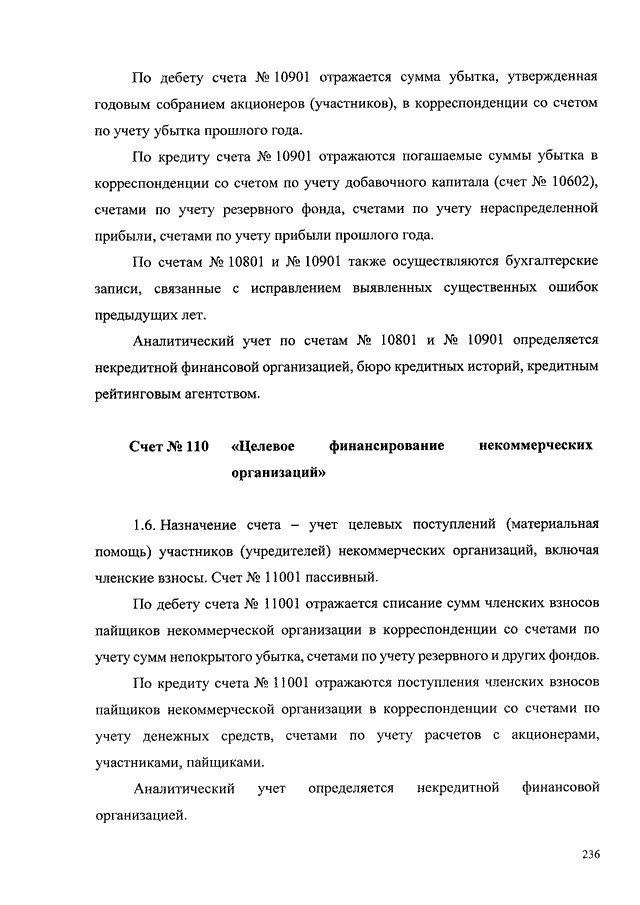 По дебету счета № 10901 отражается сумма убытка, утвержденная годовым собранием акционеров (участников), в корреспонденции со счетом по учету убытка прошлого года.

По кредиту счета № 10901 отражаются погашаемые суммы убытка в корреспонденции со счетом по учету добавочного капитала (счет № 10602), счетами по учету резервного фонда, счетами по учету нераспределенной прибыли, счетами по учету прибыли прошлого года.

По счетам № 10801 и № 10901 также осуществляются бухгалтерские записи, связанные с исправлением выявленных существенных ошибок предыдущих лет.

Аналитический учет по счетам № 10801 и № 10901 определяется некредитной финансовой организацией, бюро кредитных историй, кредитным рейтинговым агентством.

Счет № 110 «Целевое финансирование некоммерческих организаций»

1.6. Назначение счета – учет целевых поступлений (материальная помощь) участников (учредителей) некоммерческих организаций, включая членские взносы. Счет № 11001 пассивный.

По дебету счета № 11001 отражается списание сумм членских взносов пайщиков некоммерческой организации в корреспонденции со счетами по учету сумм непокрытого убытка, счетами по учету резервного и других фондов.

По кредиту счета № 11001 отражаются поступления членских взносов пайщиков некоммерческой организации в корреспонденции со счетами по учету денежных средств, счетами по учету расчетов с акционерами, участниками, пайщиками.

Аналитический учет определяется некредитной финансовой организацией.

236